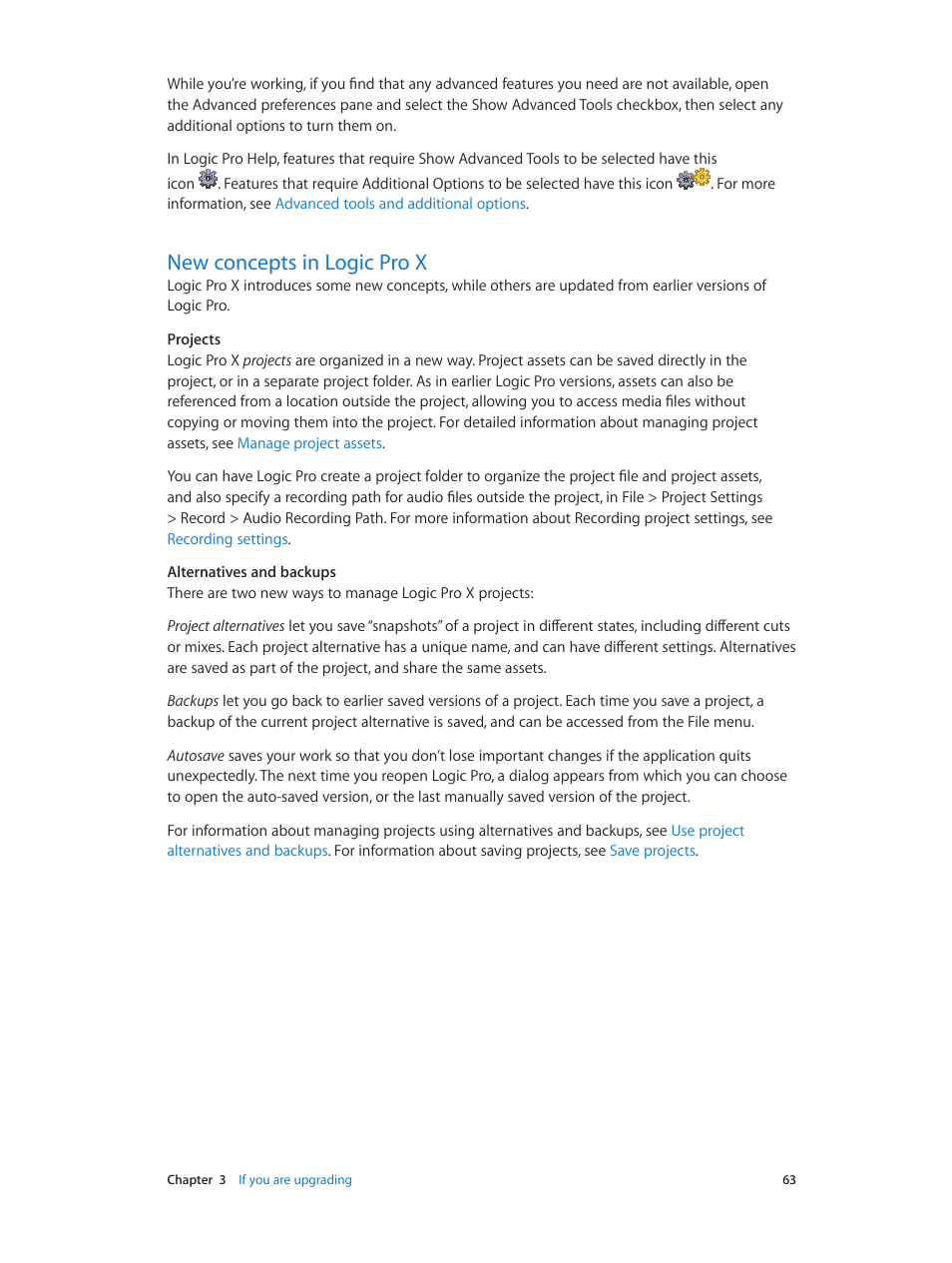 While you're working, if you find that any advanced features you need are not available, open the Advanced preferences pane and select the Show Advanced Tools checkbox, then select any additional options to turn them on.

In Logic Pro Help, features that require Show Advanced Tools to be selected have this icon . Features that require Additional Options to be selected have this icon . For more information, see Advanced tools and additional options.

New concepts in Logic Pro X

Logic Pro X introduces some new concepts, while others are updated from earlier versions of Logic Pro.

Projects

Logic Pro X projects are organized in a new way. Project assets can be saved directly in the project, or in a separate project folder. As in earlier Logic Pro versions, assets can also be referenced from a location outside the project, allowing you to access media files without copying or moving them into the project. For detailed information about managing project assets, see Manage project assets.

You can have Logic Pro create a project folder to organize the project file and project assets, and also specify a recording path for audio files outside the project, in File > Project Settings > Record > Audio Recording Path. For more information about Recording project settings, see Recording settings.

Alternatives and backups

There are two new ways to manage Logic Pro X projects:

Project alternatives let you save "snapshots" of a project in different states, including different cuts or mixes. Each project alternative has a unique name, and can have different settings. Alternatives are saved as part of the project, and share the same assets.

Backups let you go back to earlier saved versions of a project. Each time you save a project, a backup of the current project alternative is saved, and can be accessed from the File menu.

Autosave saves your work so that you don't lose important changes if the application quits unexpectedly. The next time you reopen Logic Pro, a dialog appears from which you can choose to open the auto-saved version, or the last manually saved version of the project.

For information about managing projects using alternatives and backups, see Use project alternatives and backups. For information about saving projects, see Save projects.

Chapter 3 If you are upgrading 63